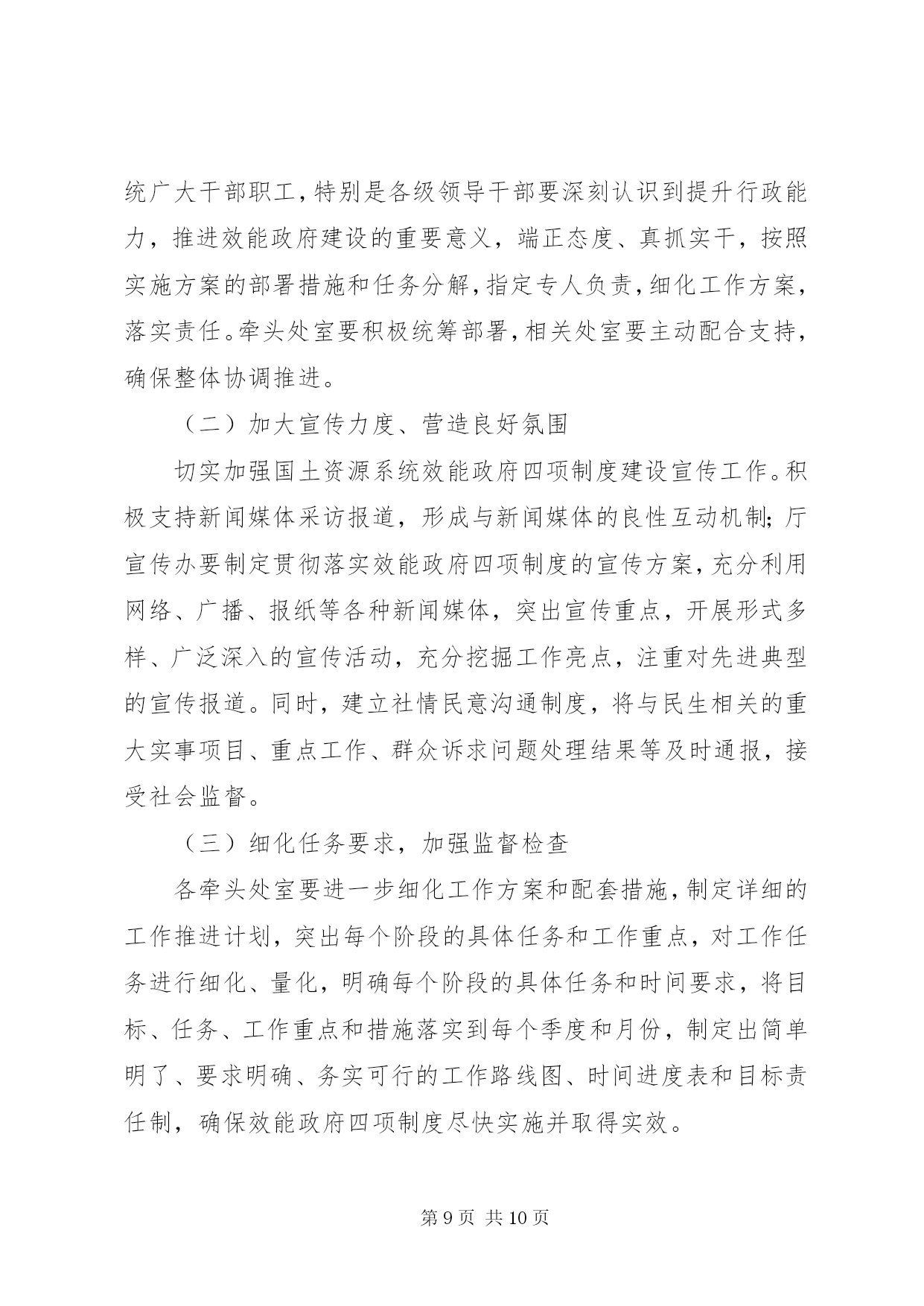 统广大干部职工，特别是各级领导干部要深刻认识到提升行政能力，推进效能政府建设的重要意义，端正态度、真抓实干，按照实施方案的部署措施和任务分解，指定专人负责，细化工作方案，落实责任。牵头处室要积极统筹部署，相关处室要主动配合支持，确保整体协调推进。

（二）加大宣传力度、营造良好氛围

切实加强国土资源系统效能政府四项制度建设宣传工作。积极支持新闻媒体采访报道，形成与新闻媒体的良性互动机制；厅宣传办要制定贯彻落实效能政府四项制度的宣传方案，充分利用网络、广播、报纸等各种新闻媒体，突出宣传重点，开展形式多样、广泛深入的宣传活动，充分挖掘工作亮点，注重对先进典型的宣传报道。同时，建立社情民意沟通制度，将与民生相关的重大实事项目、重点工作、群众诉求问题处理结果等及时通报，接受社会监督。

（三）细化任务要求，加强监督检查

各牵头处室要进一步细化工作方案和配套措施，制定详细的工作推进计划，突出每个阶段的具体任务和工作重点，对工作任务进行细化、量化，明确每个阶段的具体任务和时间要求，将目标、任务、工作重点和措施落实到每个季度和月份，制定出简单明了、要求明确、务实可行的工作路线图、时间进度表和目标责任制，确保效能政府四项制度尽快实施并取得实效。

第 9 页 共 10 页